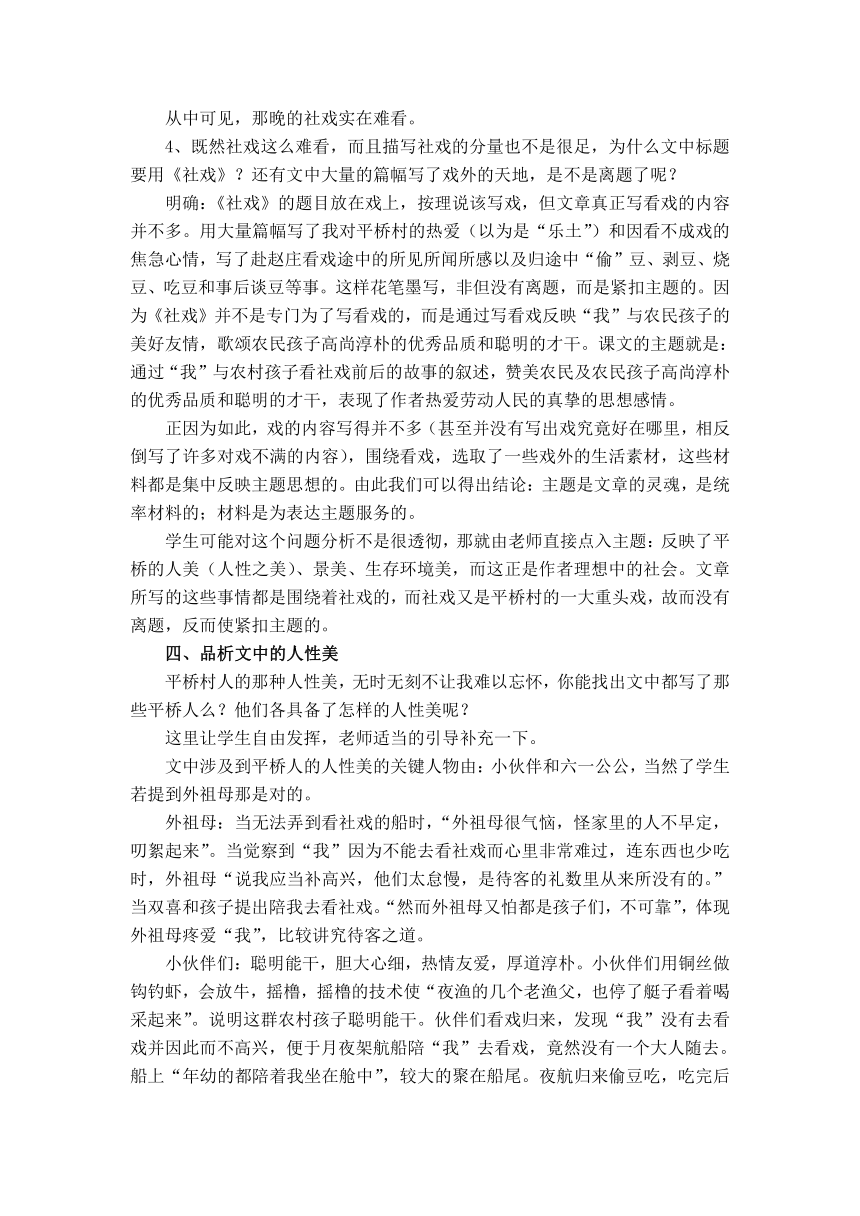 从中可见，那晚的社戏实在难看。

4、既然社戏这么难看，而且描写社戏的分量也不是很足，为什么文中标题要用《社戏》？还有文中大量的篇幅写了戏外的天地，是不是离题了呢？

明确：《社戏》的题目放在戏上，按理说该写戏，但文章真正写看戏的内容并不多。用大量篇幅写了我对平桥村的热爱（以为是“乐土”）和因看不成戏的焦急心情，写了赴赵庄看戏途中的所见所闻所感以及归途中“偷”豆、剥豆、烧豆、吃豆和事后谈豆等事。这样花笔墨写，非但没有离题，而是紧扣主题的。因为《社戏》并不是专门为了写看戏的，而是通过写看戏反映“我”与农民孩子的美好友情，歌颂农民孩子高尚淳朴的优秀品质和聪明的才干。课文的主题就是：通过“我”与农村孩子看社戏前后的故事的叙述，赞美农民及农民孩子高尚淳朴的优秀品质和聪明的才干，表现了作者热爱劳动人民的真挚的思想感情。

正因为如此，戏的内容写得并不多（甚至并没有写出戏究竟好在哪里，相反倒写了许多对戏不满的内容），围绕看戏，选取了一些戏外的生活素材，这些材料都是集中反映主题思想的。由此我们可以得出结论：主题是文章的灵魂，是统率材料的；材料是为表达主题服务的。

学生可能对这个问题分析不是很透彻，那就由老师直接点入主题：反映了平桥的人美（人性之美）、景美、生存环境美，而这正是作者理想中的社会。文章所写的这些事情都是围绕着社戏的，而社戏又是平桥村的一大重头戏，故而没有离题，反而使紧扣主题的。

四、品析文中的人性美

平桥村人的那种人性美，无时无刻不让我难以忘怀，你能找出文中都写了那些平桥人么？他们各具备了怎样的人性美呢？

这里让学生自由发挥，老师适当的引导补充一下。

文中涉及到平桥人的人性美的关键人物由：小伙伴和六一公公，当然了学生若提到外祖母那是对的。

外祖母：当无法弄到看社戏的船时，“外祖母很气恼，怪家里的人不早定，叨絮起来”。当觉察到“我”因为不能去看社戏而心里非常难过，连东西也少吃时，外祖母“说我应当补高兴，他们太怠慢，是待客的礼数里从来所没有的。”当双喜和孩子提出陪我去看社戏。“然而外祖母又怕都是孩子们，不可靠”，体现外祖母疼爱“我”，比较讲究待客之道。

小伙伴们：聪明能干，胆大心细，热情友爱，厚道淳朴。小伙伴们用铜丝做钩钓虾，会放牛，摇橹，摇橹的技术使“夜渔的几个老渔父，也停了艇子看着喝采起来”。说明这群农村孩子聪明能干。伙伴们看戏归来，发现“我”没有去看戏并因此而不高兴，便于月夜架航船陪“我”去看戏，竟然没有一个大人随去。船上“年幼的都陪着我坐在舱中”，较大的聚在船尾。夜航归来偷豆吃，吃完后